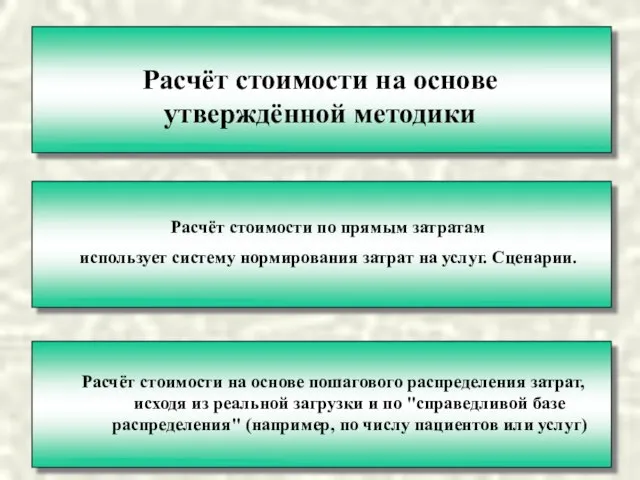 Расчёт стоимости на основе утверждённой методики

Расчёт стоимости по прямым затратам

использует систему нормирования затрат на услуг. Сценарии.

Расчёт стоимости на основе пошагового распределения затрат, исходя из реальной загрузки и по "справедливой базе распределения" (например, по числу пациентов или услуг)